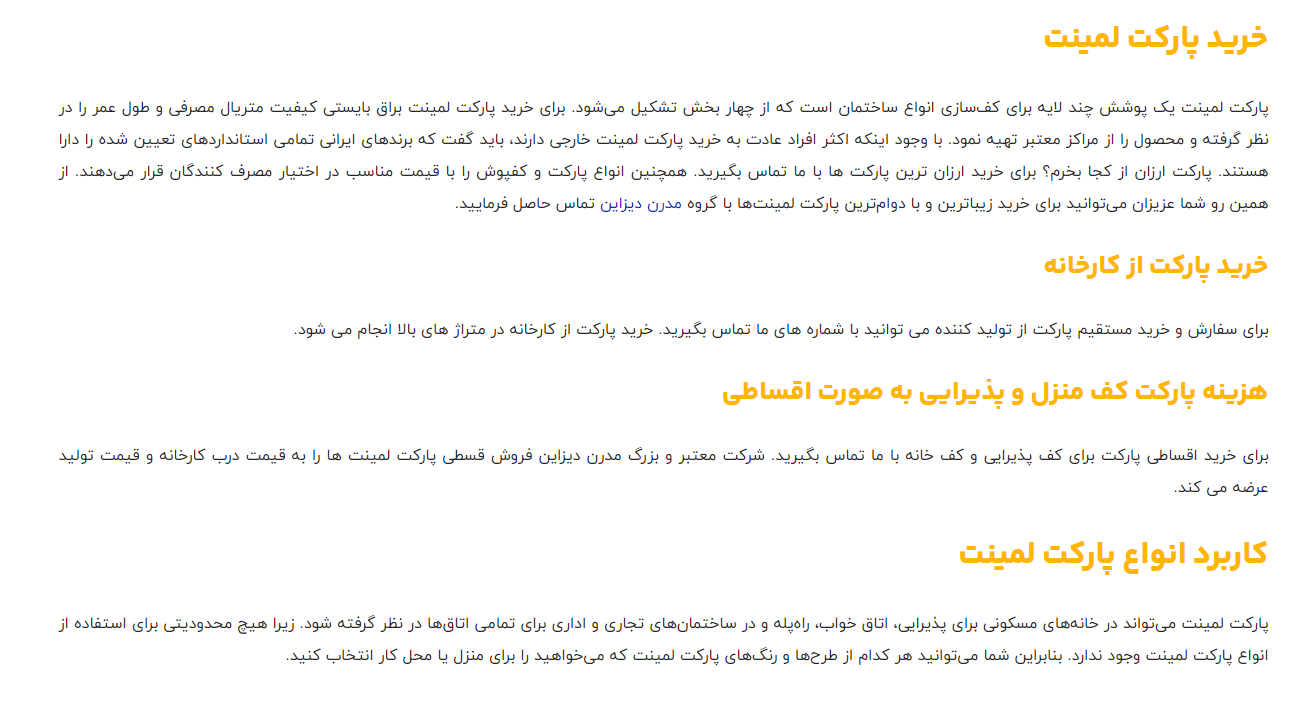 خرید پارکت لمینت

پارکت لمینت یک پوشش چند لایه برای کف‌سازی انواع ساختمان است که از چهار بخش تشکیل می‌شود. برای خرید پارکت لمینت براق بایستی کیفیت متریال مصرفی و طول عمر را در نظر گرفته و محصول را از مراکز معتبر تهیه نمود. با وجود اینکه اکثر افراد عادت به خرید پارکت لمینت خارجی دارند، باید گفت که برندهای ایرانی تمامی استانداردهای تعیین شده را دارا هستند. پارکت ارزان از کجا بخرم؟ برای خرید ارزان ترین پارکت ها با ما تماس بگیرید. همچنین انواع پارکت و کفپوش را با قیمت مناسب در اختیار مصرف کنندگان قرار می‌دهند. از همین رو شما عزیزان می‌توانید برای خرید زیباترین و با دوام‌ترین پارکت لمینت‌ها با گروه مدرن دیزاین تماس حاصل فرمایید.

خرید پارکت از کارخانه

برای سفارش و خرید مستقیم پارکت از تولید کننده می توانید با شماره های ما تماس بگیرید. خرید پارکت از کارخانه در متراژ های بالا انجام می شود.

هزینه پارکت کف منزل و پذیرایی به صورت اقساطی

برای خرید اقساطی پارکت برای کف پذیرایی و کف خانه با ما تماس بگیرید. شرکت معتبر و بزرگ مدرن دیزاین فروش قسطی پارکت لمینت ها را به قیمت درب کارخانه و قیمت تولید عرضه می کند.

کاربرد انواع پارکت لمینت

پارکت لمینت می‌تواند در خانه‌های مسکونی برای پذیرایی، اتاق خواب، راه‌پله و در ساختمان‌های تجاری و اداری برای تمامی اتاق‌ها در نظر گرفته شود. زیرا هیچ محدودیتی برای استفاده از انواع پارکت لمینت وجود ندارد. بنابراین شما می‌توانید هر کدام از طرح‌ها و رنگ‌های پارکت لمینت که می‌خواهید را برای منزل یا محل کار انتخاب کنید.